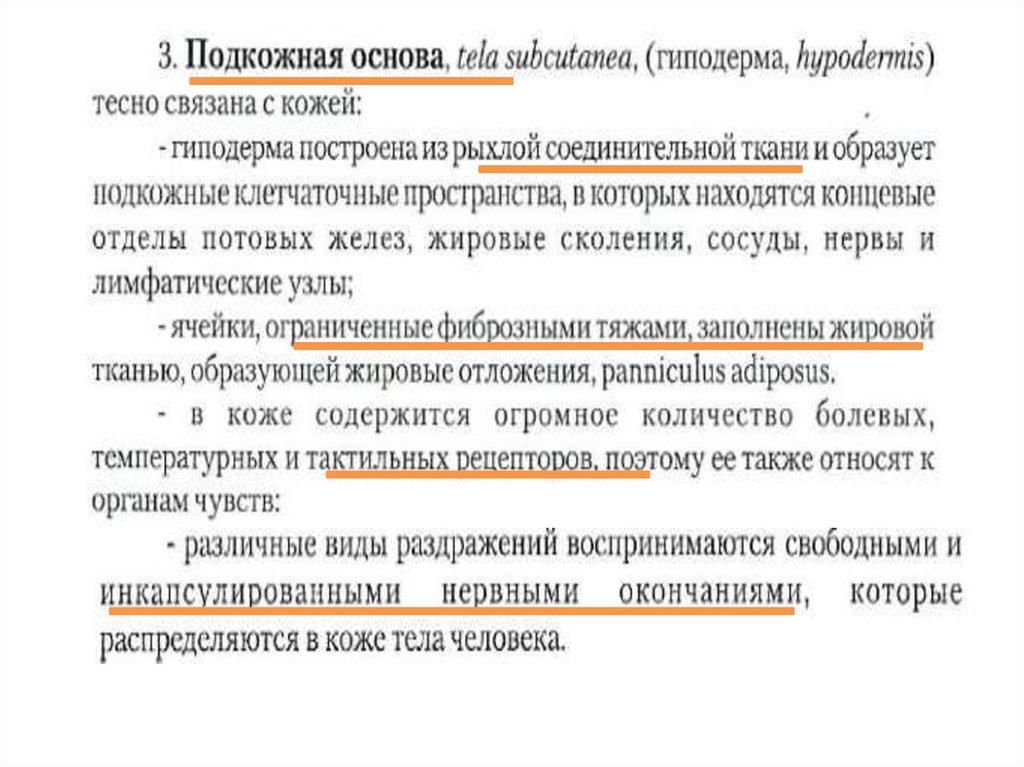 3. Подкожная основа, tela subcutanea, (гиподерма, hypodermis) тесно связана с кожей:

- гиподерма построена из рыхлой соединительной ткани и образует подкожные клетчаточные пространства, в которых находятся концевые отделы потовых желез, жировые сколения, сосуды, нервы и лимфатические узлы;

- ячейки, ограниченные фиброзными тяжами, заполнены жировой тканью, образующей жировые отложения, panniculus adiposus.

- в коже содержится огромное количество болевых, температурных и тактильных рецепторов, поэтому ее также относят к органам чувств:

- различные виды раздражений воспринимаются свободными и инкапсулированными нервными окончаниями, которые распределяются в коже тела человека.